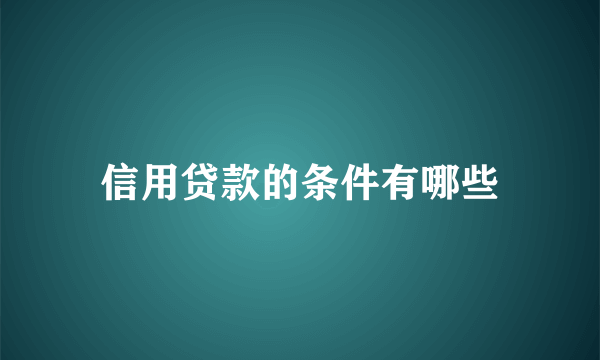 信用贷款的条件有哪些